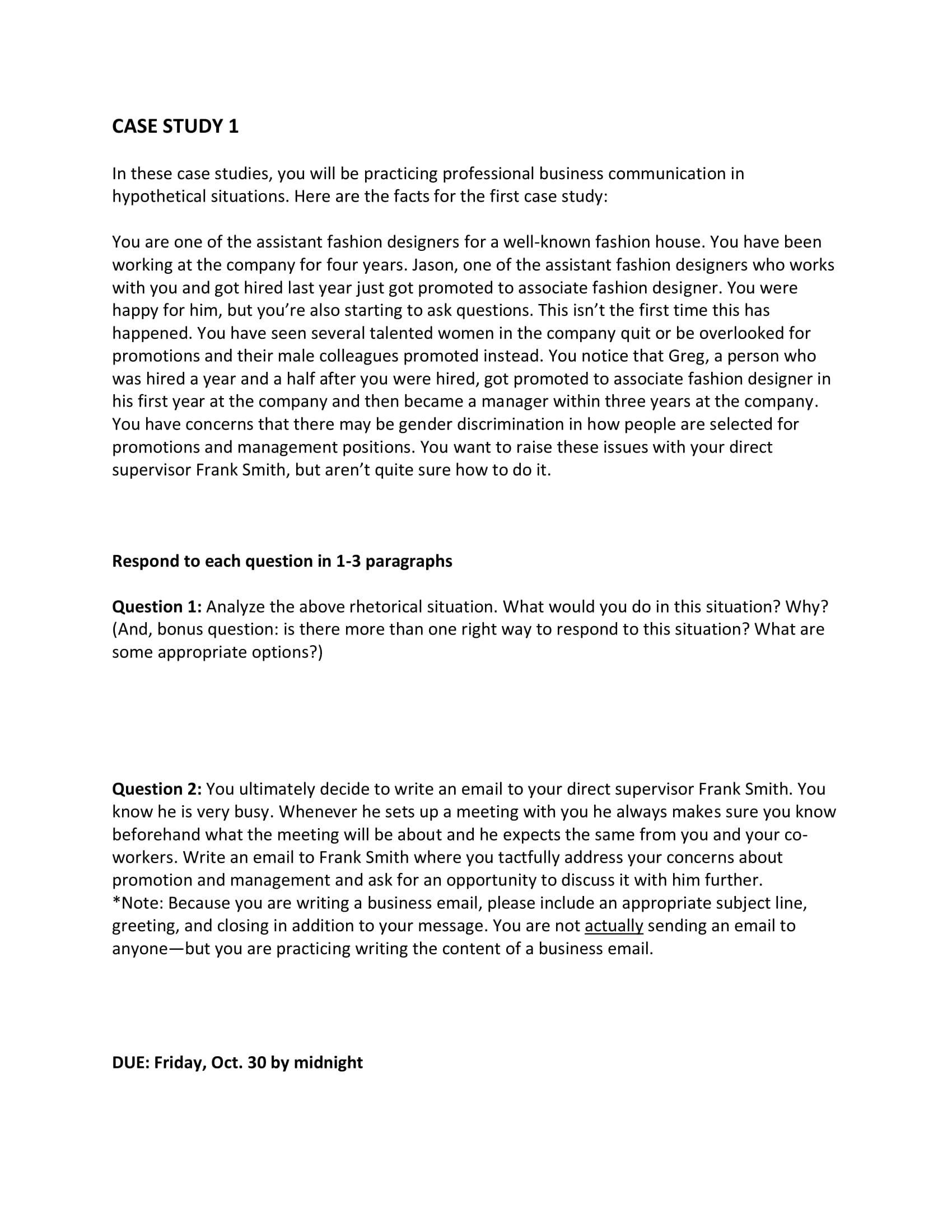 CASE STUDY 1

In these case studies, you will be practicing professional business communication in hypothetical situations. Here are the facts for the first case study:

You are one of the assistant fashion designers for a well-known fashion house. You have been working at the company for four years. Jason, one of the assistant fashion designers who works with you and got hired last year just got promoted to associate fashion designer. You were happy for him, but you're also starting to ask questions. This isn't the first time this has happened. You have seen several talented women in the company quit or be overlooked for promotions and their male colleagues promoted instead. You notice that Greg, a person who was hired a year and a half after you were hired, got promoted to associate fashion designer in his first year at the company and then became a manager within three years at the company. You have concerns that there may be gender discrimination in how people are selected for promotions and management positions. You want to raise these issues with your direct supervisor Frank Smith, but aren't quite sure how to do it.

Respond to each question in 1-3 paragraphs

Question 1: Analyze the above rhetorical situation. What would you do in this situation? Why? (And, bonus question: is there more than one right way to respond to this situation? What are some appropriate options?)

Question 2: You ultimately decide to write an email to your direct supervisor Frank Smith. You know he is very busy. Whenever he sets up a meeting with you he always makes sure you know beforehand what the meeting will be about and he expects the same from you and your co-workers. Write an email to Frank Smith where you tactfully address your concerns about promotion and management and ask for an opportunity to discuss it with him further.
*Note: Because you are writing a business email, please include an appropriate subject line, greeting, and closing in addition to your message. You are not actually sending an email to anyone—but you are practicing writing the content of a business email.

DUE: Friday, Oct. 30 by midnight